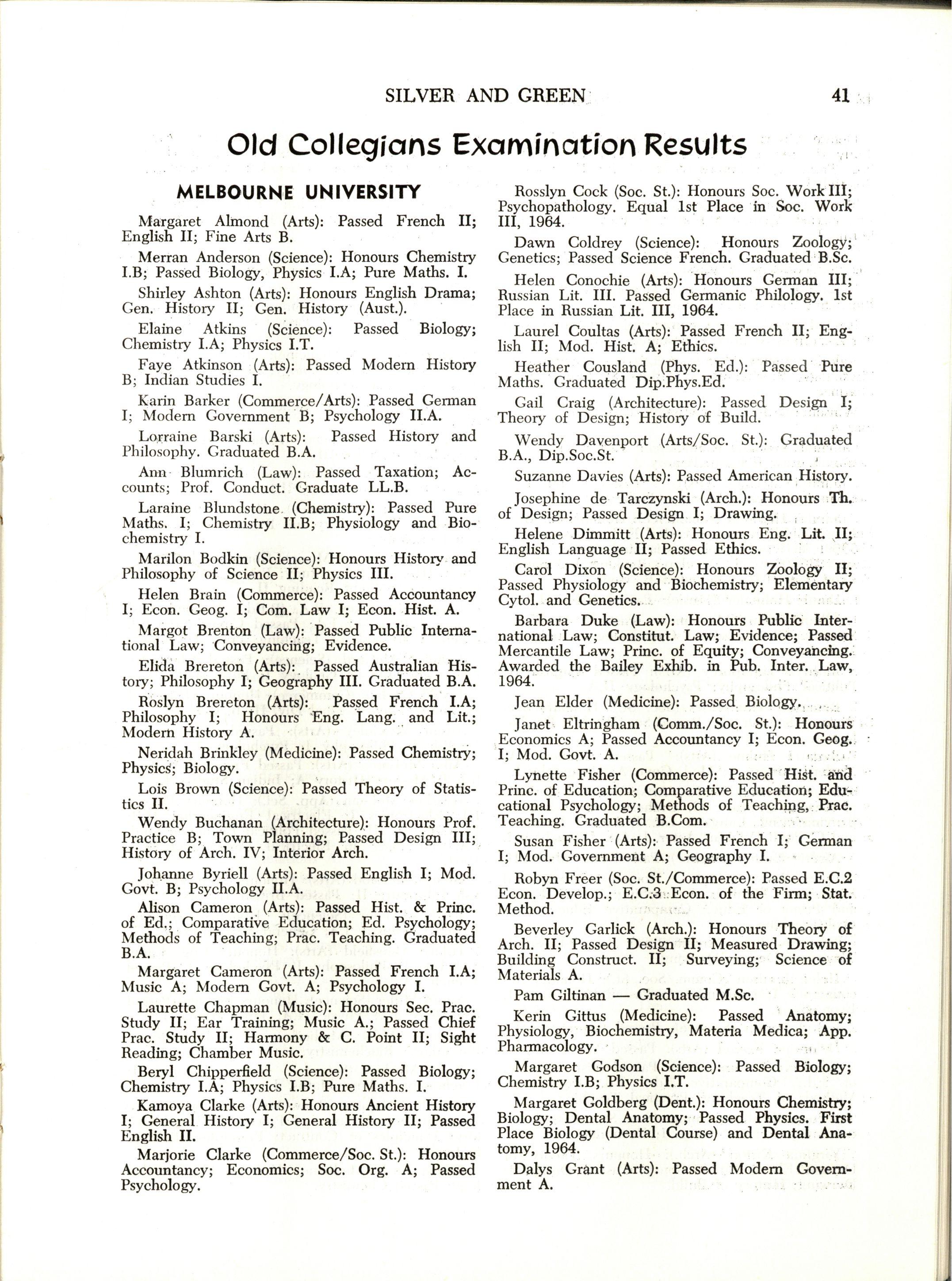 SILVER AND GREEN 41

Old Collegians Examination Results

MELBOURNE UNIVERSITY

Margaret Almond (Arts): Passed French II; English II; Fine Arts B.

Merran Anderson (Science): Honours Chemistry I.B; Passed Biology, Physics I.A; Pure Maths. I.

Shirley Ashton (Arts): Honours English Drama; Gen. History II; Gen. History (Aust.).

Elaine Atkins (Science): Passed Biology; Chemistry I.A; Physics I.T.

Faye Atkinson (Arts): Passed Modern History B; Indian Studies I.

Karin Barker (Commerce/Arts): Passed German I; Modern Government B; Psychology II.A.

Lorraine Barski (Arts): Passed History and Philosophy. Graduated B.A.

Ann Blumrich (Law): Passed Taxation; Accounts; Prof. Conduct. Graduate LL.B.

Laraine Blundstone (Chemistry): Passed Pure Maths. I; Chemistry II.B; Physiology and Biochemistry I.

Marilon Bodkin (Science): Honours History and Philosophy of Science II; Physics III.

Helen Brain (Commerce): Passed Accountancy I; Econ. Geog. I; Com. Law I; Econ. Hist. A.

Margot Brenton (Law): Passed Public International Law; Conveyancing; Evidence.

Elida Brereton (Arts): Passed Australian History; Philosophy I; Geography III. Graduated B.A.

Roslyn Brereton (Arts): Passed French I.A; Philosophy I; Honours Eng. Lang. and Lit.; Modern History A.

Neridah Brinkley (Medicine): Passed Chemistry; Physics; Biology.

Lois Brown (Science): Passed Theory of Statistics II.

Wendy Buchanan (Architecture): Honours Prof. Practice B; Town Planning; Passed Design III; History of Arch. IV; Interior Arch.

Johanne Byriell (Arts): Passed English I; Mod. Govt. B; Psychology II.A.

Alison Cameron (Arts): Passed Hist. & Princ. of Ed.; Comparative Education; Ed. Psychology; Methods of Teaching; Prac. Teaching. Graduated B.A.

Margaret Cameron (Arts): Passed French I.A; Music A; Modern Govt. A; Psychology I.

Laurette Chapman (Music): Honours Sec. Prac. Study II; Ear Training; Music A.; Passed Chief Prac. Study II; Harmony & C. Point II; Sight Reading; Chamber Music.

Beryl Chipperfield (Science): Passed Biology; Chemistry I.A; Physics I.B; Pure Maths. I.

Kamoya Clarke (Arts): Honours Ancient History I; General History I; General History II; Passed English II.

Marjorie Clarke (Commerce/Soc. St.): Honours Accountancy; Economics; Soc. Org. A; Passed Psychology.

Rosslyn Cock (Soc. St.): Honours Soc. Work III; Psychopathology. Equal 1st Place in Soc. Work III, 1964.

Dawn Coldrey (Science): Honours Zoology; Genetics; Passed Science French. Graduated B.Sc.

Helen Conochie (Arts): Honours German III; Russian Lit. III. Passed Germanic Philology. 1st Place in Russian Lit. III, 1964.

Laurel Coultas (Arts): Passed French II; English II; Mod. Hist. A; Ethics.

Heather Cousland (Phys. Ed.): Passed Pure Maths. Graduated Dip.Phys.Ed.

Gail Craig (Architecture): Passed Design I; Theory of Design; History of Build.

Wendy Davenport (Arts/Soc. St.): Graduated B.A., Dip.Soc.St.

Suzanne Davies (Arts): Passed American History.

Josephine de Tarczynski (Arch.): Honours Th. of Design; Passed Design I; Drawing.

Helene Dimmitt (Arts): Honours Eng. Lit. II; English Language II; Passed Ethics.

Carol Dixon (Science): Honours Zoology II; Passed Physiology and Biochemistry; Elementary Cytol. and Genetics.

Barbara Duke (Law): Honours Public International Law; Constitut. Law; Evidence; Passed Mercantile Law; Princ. of Equity; Conveyancing. Awarded the Bailey Exhib. in Pub. Inter. Law, 1964.

Jean Elder (Medicine): Passed Biology.

Janet Eltringham (Comm./Soc. St.): Honours Economics A; Passed Accountancy I; Econ. Geog. I; Mod. Govt. A.

Lynette Fisher (Commerce): Passed Hist. and Princ. of Education; Comparative Education; Educational Psychology; Methods of Teaching, Prac. Teaching. Graduated B.Com.

Susan Fisher (Arts): Passed French I; German I; Mod. Government A; Geography I.

Robyn Freer (Soc. St./Commerce): Passed E.C.2 Econ. Develop.; E.C.3 Econ. of the Firm; Stat. Method.

Beverley Garlick (Arch.): Honours Theory of Arch. II; Passed Design II; Measured Drawing; Building Construct. II; Surveying; Science of Materials A.

Pam Giltinan — Graduated M.Sc.

Kerin Gittus (Medicine): Passed Anatomy; Physiology, Biochemistry, Materia Medica; App. Pharmacology.

Margaret Godson (Science): Passed Biology; Chemistry I.B; Physics I.T.

Margaret Goldberg (Dent.): Honours Chemistry; Biology; Dental Anatomy; Passed Physics. First Place Biology (Dental Course) and Dental Anatomy, 1964.

Dalys Grant (Arts): Passed Modern Government A.